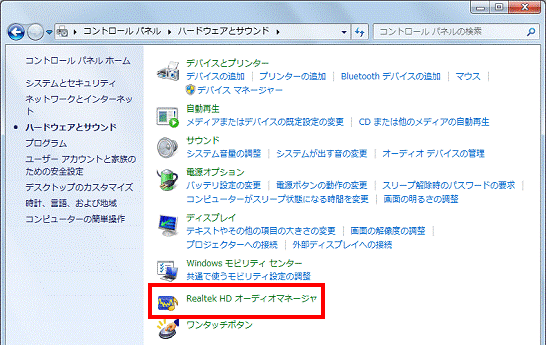 コントロール パネル ▸ ハードウェアとサウンド ▸

コントロール パネルの検索

コントロール パネル ホーム

システムとセキュリティ

ネットワークとインターネット

• ハードウェアとサウンド

プログラム

ユーザー アカウントと家族のための安全設定

デスクトップのカスタマイズ

時計、言語、および地域

コンピューターの簡単操作

デバイスとプリンター
デバイスの追加 | プリンターの追加 | Bluetooth デバイスの追加 | マウス |
デバイス マネージャー

自動再生
メディアまたはデバイスの既定設定の変更 | CD または他のメディアの自動再生

サウンド
システム音量の調整 | システムが出す音の変更 | オーディオ デバイスの管理

電源オプション
バッテリ設定の変更 | 電源ボタンの動作の変更 | スリープ解除時のパスワードの要求 |
コンピューターがスリープ状態になる時間を変更 | 画面の明るさの調整

ディスプレイ
テキストやその他の項目の大きさの変更 | 画面の解像度の調整 |
プロジェクターへの接続 | 外部ディスプレイへの接続

Windows モビリティ センター
共通で使うモビリティ設定の調整

Realtek HD オーディオマネージャ

ワンタッチボタン